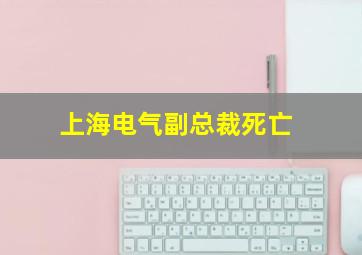 上海电气副总裁死亡